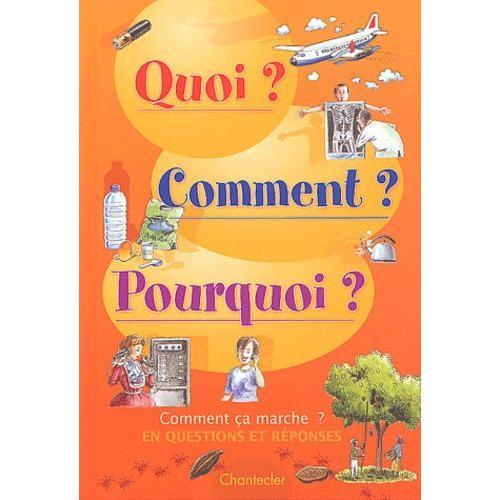 Quoi ?

Comment ?

Pourquoi ?

Comment ça marche ?
EN QUESTIONS ET RÉPONSES

Chantecler